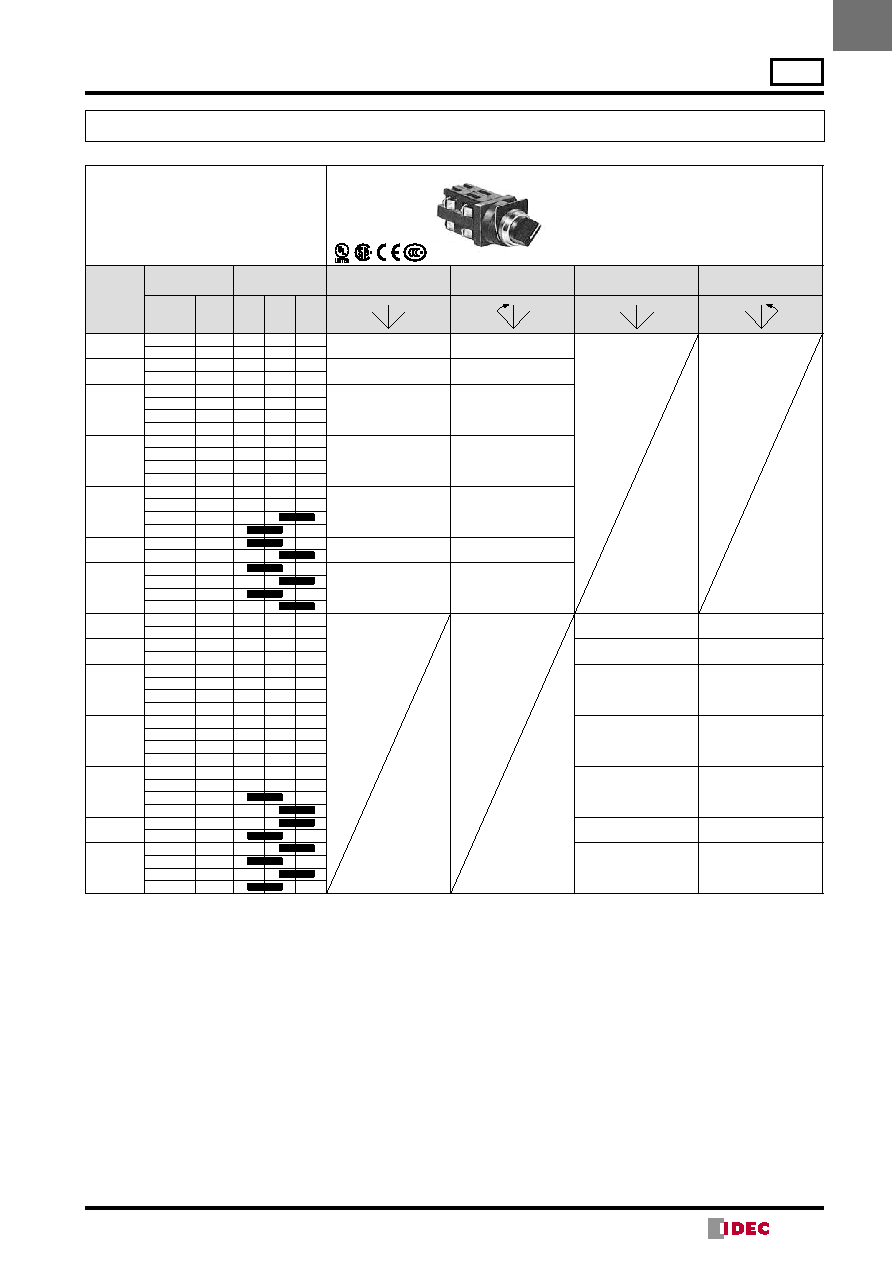 IDEC